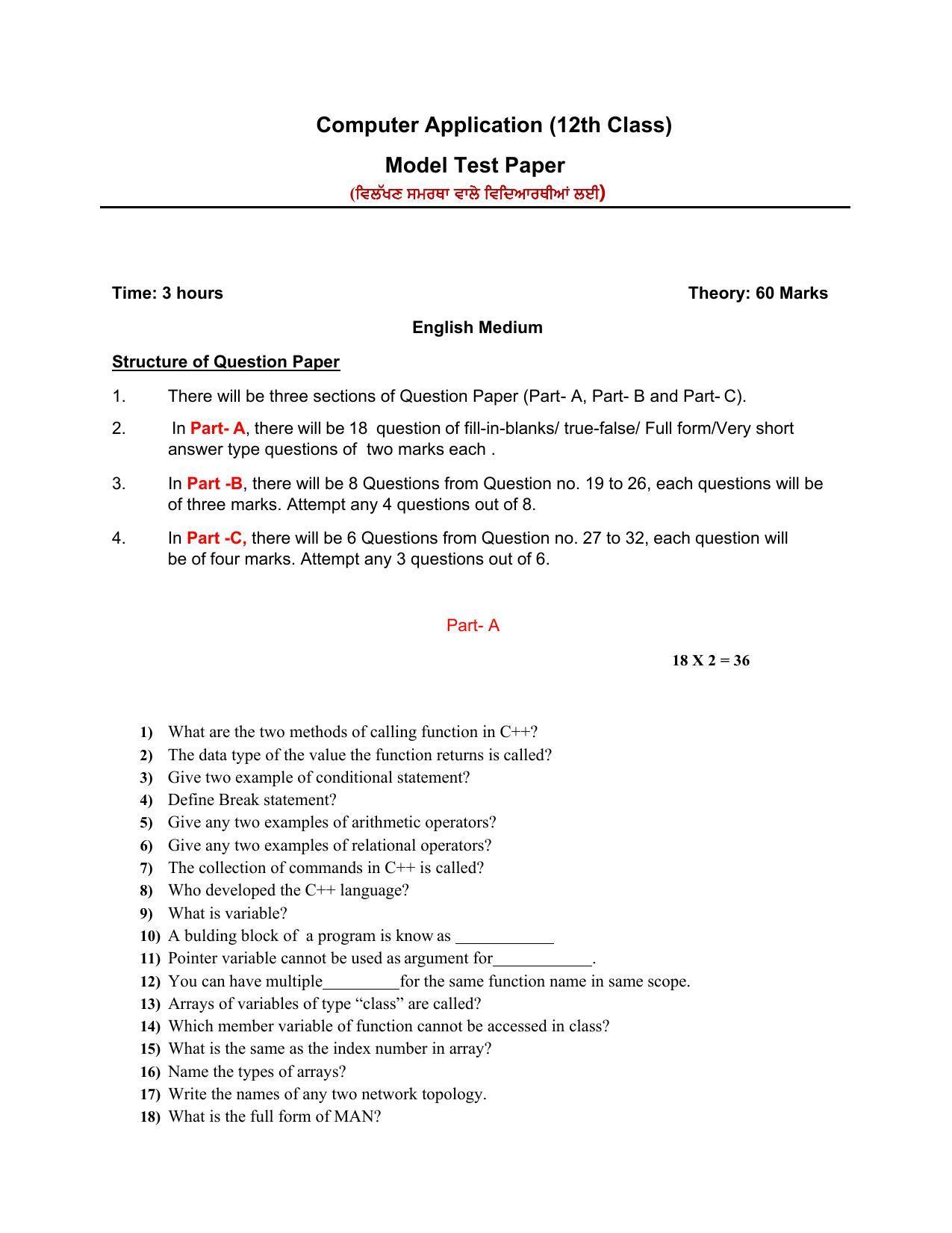 Computer Application (12th Class)

Model Test Paper

(ਵਿਲੱਖਣ ਸਮਰਥਾ ਵਾਲੇ ਵਿਦਿਆਰਥੀਆਂ ਲਈ)

Time: 3 hours Theory: 60 Marks

English Medium

Structure of Question Paper

1. There will be three sections of Question Paper (Part- A, Part- B and Part- C).

2. In Part- A, there will be 18 question of fill-in-blanks/ true-false/ Full form/Very short answer type questions of two marks each .

3. In Part -B, there will be 8 Questions from Question no. 19 to 26, each questions will be of three marks. Attempt any 4 questions out of 8.

4. In Part -C, there will be 6 Questions from Question no. 27 to 32, each question will be of four marks. Attempt any 3 questions out of 6.

Part- A

18 X 2 = 36

1) What are the two methods of calling function in C++?
2) The data type of the value the function returns is called?
3) Give two example of conditional statement?
4) Define Break statement?
5) Give any two examples of arithmetic operators?
6) Give any two examples of relational operators?
7) The collection of commands in C++ is called?
8) Who developed the C++ language?
9) What is variable?
10) A bulding block of a program is know as ____
11) Pointer variable cannot be used as argument for____.
12) You can have multiple____for the same function name in same scope.
13) Arrays of variables of type "class" are called?
14) Which member variable of function cannot be accessed in class?
15) What is the same as the index number in array?
16) Name the types of arrays?
17) Write the names of any two network topology.
18) What is the full form of MAN?